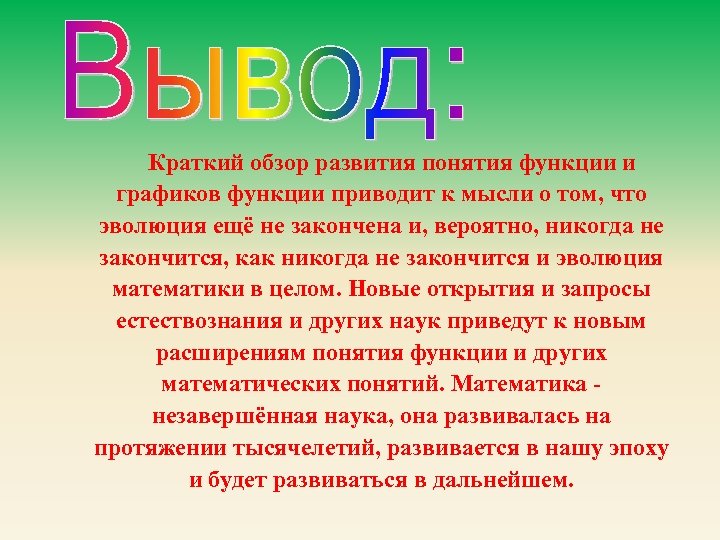 Вывод:

Краткий обзор развития понятия функции и графиков функции приводит к мысли о том, что эволюция ещё не закончена и, вероятно, никогда не закончится, как никогда не закончится и эволюция математики в целом. Новые открытия и запросы естествознания и других наук приведут к новым расширениям понятия функции и других математических понятий. Математика - незавершённая наука, она развивалась на протяжении тысячелетий, развивается в нашу эпоху и будет развиваться в дальнейшем.